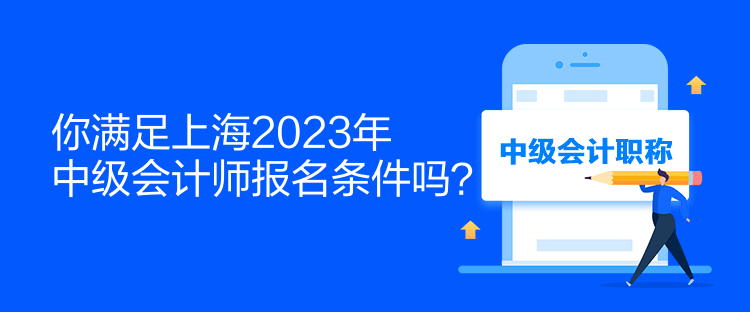 你满足上海2023年
中级会计师报名条件吗?

中级会计职称